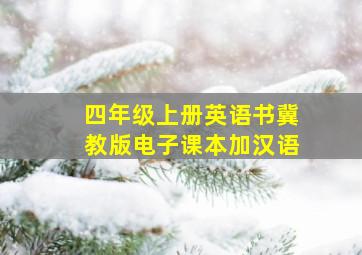 四年级上册英语书冀教版电子课本加汉语